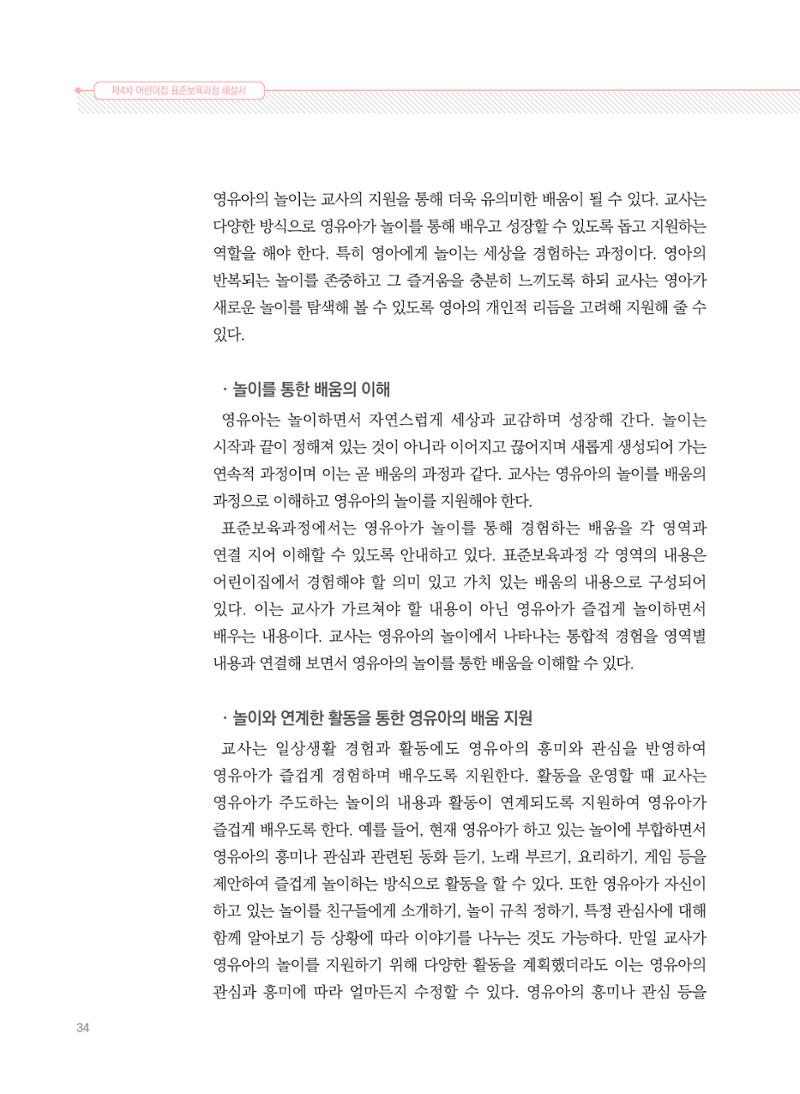 제4차 어린이집 표준보육과정 해설서

영유아의 놀이는 교사의 지원을 통해 더욱 유의미한 배움이 될 수 있다. 교사는 다양한 방식으로 영유아가 놀이를 통해 배우고 성장할 수 있도록 돕고 지원하는 역할을 해야 한다. 특히 영아에게 놀이는 세상을 경험하는 과정이다. 영아의 반복되는 놀이를 존중하고 그 즐거움을 충분히 느끼도록 하되 교사는 영아가 새로운 놀이를 탐색해 볼 수 있도록 영아의 개인적 리듬을 고려해 지원해 줄 수 있다.

· 놀이를 통한 배움의 이해

영유아는 놀이하면서 자연스럽게 세상과 교감하며 성장해 간다. 놀이는 시작과 끝이 정해져 있는 것이 아니라 이어지고 끊어지며 새롭게 생성되어 가는 연속적 과정이며 이는 곧 배움의 과정과 같다. 교사는 영유아의 놀이를 배움의 과정으로 이해하고 영유아의 놀이를 지원해야 한다.

표준보육과정에서는 영유아가 놀이를 통해 경험하는 배움을 각 영역과 연결 지어 이해할 수 있도록 안내하고 있다. 표준보육과정 각 영역의 내용은 어린이집에서 경험해야 할 의미 있고 가치 있는 배움의 내용으로 구성되어 있다. 이는 교사가 가르쳐야 할 내용이 아닌 영유아가 즐겁게 놀이하면서 배우는 내용이다. 교사는 영유아의 놀이에서 나타나는 통합적 경험을 영역별 내용과 연결해 보면서 영유아의 놀이를 통한 배움을 이해할 수 있다.

· 놀이와 연계한 활동을 통한 영유아의 배움 지원

교사는 일상생활 경험과 활동에도 영유아의 흥미와 관심을 반영하여 영유아가 즐겁게 경험하며 배우도록 지원한다. 활동을 운영할 때 교사는 영유아가 주도하는 놀이의 내용과 활동이 연계되도록 지원하여 영유아가 즐겁게 배우도록 한다. 예를 들어, 현재 영유아가 하고 있는 놀이에 부합하면서 영유아의 흥미나 관심과 관련된 동화 듣기, 노래 부르기, 요리하기, 게임 등을 제안하여 즐겁게 놀이하는 방식으로 활동을 할 수 있다. 또한 영유아가 자신이 하고 있는 놀이를 친구들에게 소개하기, 놀이 규칙 정하기, 특정 관심사에 대해 함께 알아보기 등 상황에 따라 이야기를 나누는 것도 가능하다. 만일 교사가 영유아의 놀이를 지원하기 위해 다양한 활동을 계획했더라도 이는 영유아의 관심과 흥미에 따라 얼마든지 수정할 수 있다. 영유아의 흥미나 관심 등을

34